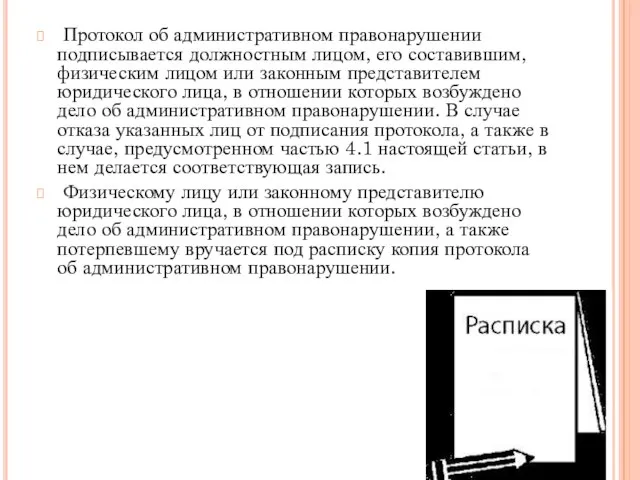 Протокол об административном правонарушении подписывается должностным лицом, его составившим, физическим лицом или законным представителем юридического лица, в отношении которых возбуждено дело об административном правонарушении. В случае отказа указанных лиц от подписания протокола, а также в случае, предусмотренном частью 4.1 настоящей статьи, в нем делается соответствующая запись.

Физическому лицу или законному представителю юридического лица, в отношении которых возбуждено дело об административном правонарушении, а также потерпевшему вручается под расписку копия протокола об административном правонарушении.

Расписка